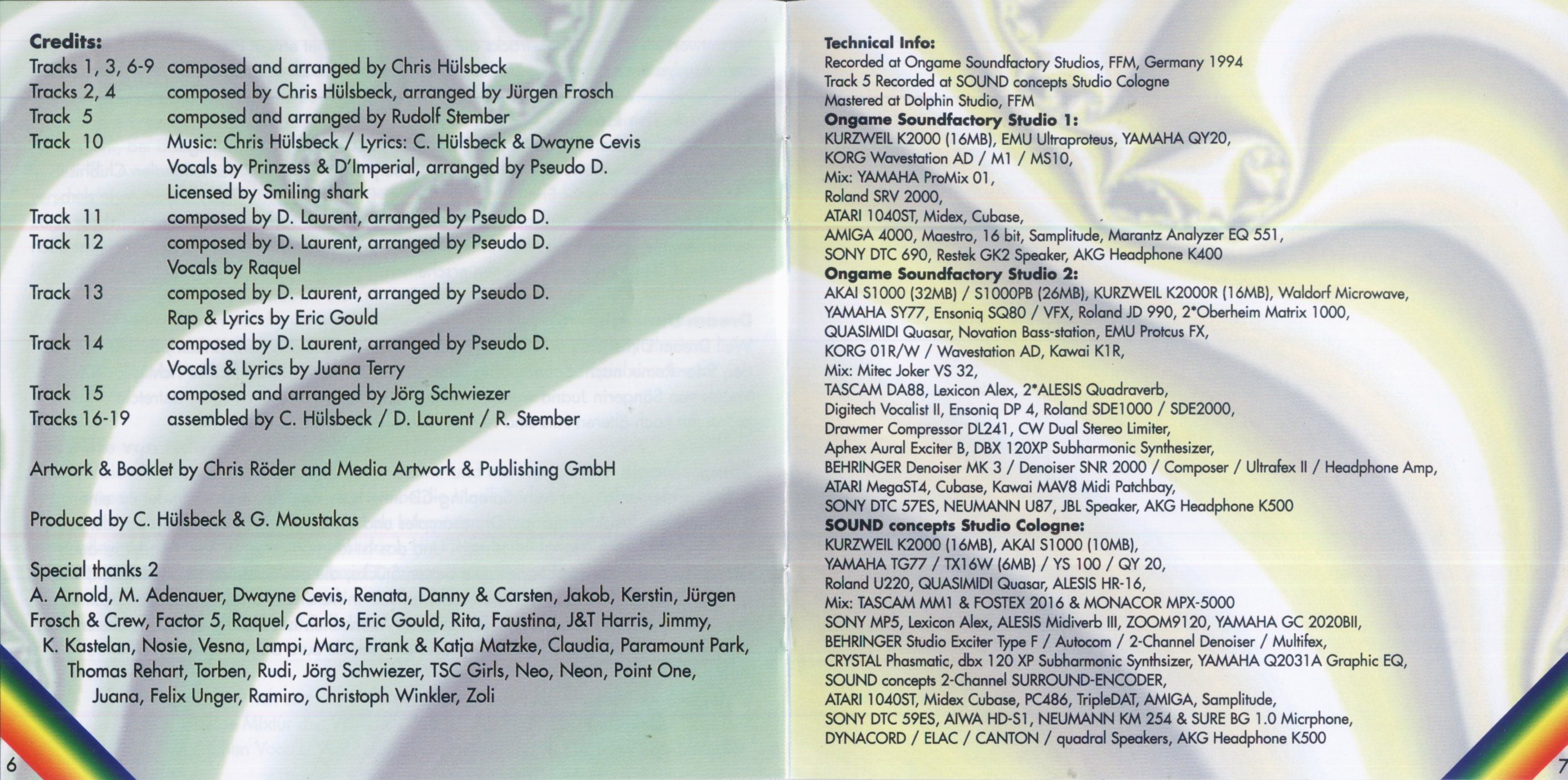 Credits:
Tracks 1, 3, 6-9 composed and arranged by Chris Hülsbeck
Tracks 2, 4 composed by Chris Hülsbeck, arranged by Jürgen Frosch
Track 5 composed and arranged by Rudolf Stember
Track 10 Music: Chris Hülsbeck / Lyrics: C. Hülsbeck & Dwayne Cevis
Vocals by Prinzess & D'Imperial, arranged by Pseudo D.
Licensed by Smiling shark
Track 11 composed by D. Laurent, arranged by Pseudo D.
Track 12 composed by D. Laurent, arranged by Pseudo D.
Vocals by Raquel
Track 13 composed by D. Laurent, arranged by Pseudo D.
Rap & Lyrics by Eric Gould
Track 14 composed by D. Laurent, arranged by Pseudo D.
Vocals & Lyrics by Juana Terry
Track 15 composed and arranged by Jörg Schwiezer
Tracks 16-19 assembled by C. Hülsbeck / D. Laurent / R. Stember

Artwork & Booklet by Chris Röder and Media Artwork & Publishing GmbH

Produced by C. Hülsbeck & G. Moustakas

Special thanks 2
A. Arnold, M. Adenauer, Dwayne Cevis, Renata, Danny & Carsten, Jakob, Kerstin, Jürgen Frosch & Crew, Factor 5, Raquel, Carlos, Eric Gould, Rita, Faustina, J&T Harris, Jimmy, K. Kastelan, Nosie, Vesna, Lampi, Marc, Frank & Katja Matzke, Claudia, Paramount Park, Thomas Rehart, Torben, Rudi, Jörg Schwiezer, TSC Girls, Neo, Neon, Point One, Juana, Felix Unger, Ramiro, Christoph Winkler, Zoli

6

Technical Info:
Recorded at Ongame Soundfactory Studios, FFM, Germany 1994
Track 5 Recorded at SOUND concepts Studio Cologne
Mastered at Dolphin Studio, FFM
Ongame Soundfactory Studio 1:
KURZWEIL K2000 (16MB), EMU Ultraproteus, YAMAHA QY20,
KORG Wavestation AD / M1 / MS10,
Mix: YAMAHA ProMix 01,
Roland SRV 2000,
ATARI 1040ST, Midex, Cubase,
AMIGA 4000, Maestro, 16 bit, Samplitude, Marantz Analyzer EQ 551,
SONY DTC 690, Restek GK2 Speaker, AKG Headphone K400
Ongame Soundfactory Studio 2:
AKAI S1000 (32MB) / S1000PB (26MB), KURZWEIL K2000R (16MB), Waldorf Microwave,
YAMAHA SY77, Ensoniq SQ80 / VFX, Roland JD 990, 2*Oberheim Matrix 1000,
QUASIMIDI Quasar, Novation Bass-station, EMU Protcus FX,
KORG 01R/W / Wavestation AD, Kawai K1R,
Mix: Mitec Joker VS 32,
TASCAM DA88, Lexicon Alex, 2*ALESIS Quadraverb,
Digitech Vocalist II, Ensoniq DP 4, Roland SDE1000 / SDE2000,
Drawmer Compressor DL241, CW Dual Stereo Limiter,
Aphex Aural Exciter B, DBX 120XP Subharmonic Synthesizer,
BEHRINGER Denoiser MK 3 / Denoiser SNR 2000 / Composer / Ultrafex II / Headphone Amp,
ATARI MegaST4, Cubase, Kawai MAV8 Midi Patchbay,
SONY DTC 57ES, NEUMANN U87, JBL Speaker, AKG Headphone K500
SOUND concepts Studio Cologne:
KURZWEIL K2000 (16MB), AKAI S1000 (10MB),
YAMAHA TG77 / TX16W (6MB) / YS 100 / QY 20,
Roland U220, QUASIMIDI Quasar, ALESIS HR-16,
Mix: TASCAM MM1 & FOSTEX 2016 & MONACOR MPX-5000
SONY MP5, Lexicon Alex, ALESIS Midiverb III, ZOOM9120, YAMAHA GC 2020BII,
BEHRINGER Studio Exciter Type F / Autocom / 2-Channel Denoiser / Multifex,
CRYSTAL Phasmatic, dbx 120 XP Subharmonic Synthsizer, YAMAHA Q2031A Graphic EQ,
SOUND concepts 2-Channel SURROUND-ENCODER,
ATARI 1040ST, Midex Cubase, PC486, TripleDAT, AMIGA, Samplitude,
SONY DTC 59ES, AIWA HD-S1, NEUMANN KM 254 & SURE BG 1.0 Micrphone,
DYNACORD / ELAC / CANTON / quadral Speakers, AKG Headphone K500

7